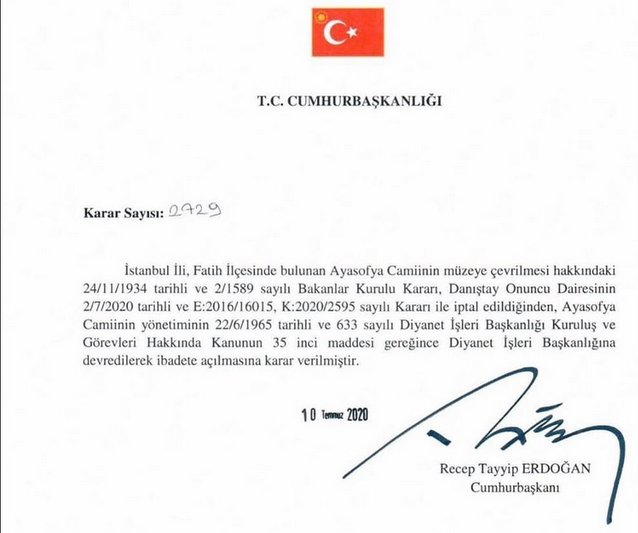 T.C. CUMHURBAŞKANLIĞI

Karar Sayısı: 2729

İstanbul İli, Fatih İlçesinde bulunan Ayasofya Camiinin müzeye çevrilmesi hakkındaki 24/11/1934 tarihli ve 2/1589 sayılı Bakanlar Kurulu Kararı, Danıştay Onuncu Dairesinin 2/7/2020 tarihli ve E:2016/16015, K:2020/2595 sayılı Kararı ile iptal edildiğinden, Ayasofya Camiinin yönetiminin 22/6/1965 tarihli ve 633 sayılı Diyanet İşleri Başkanlığı Kuruluş ve Görevleri Hakkında Kanunun 35 inci maddesi gereğince Diyanet İşleri Başkanlığına devredilerek ibadete açılmasına karar verilmiştir.

10 Temmuz 2020

Recep Tayyip ERDOĞAN
Cumhurbaşkanı